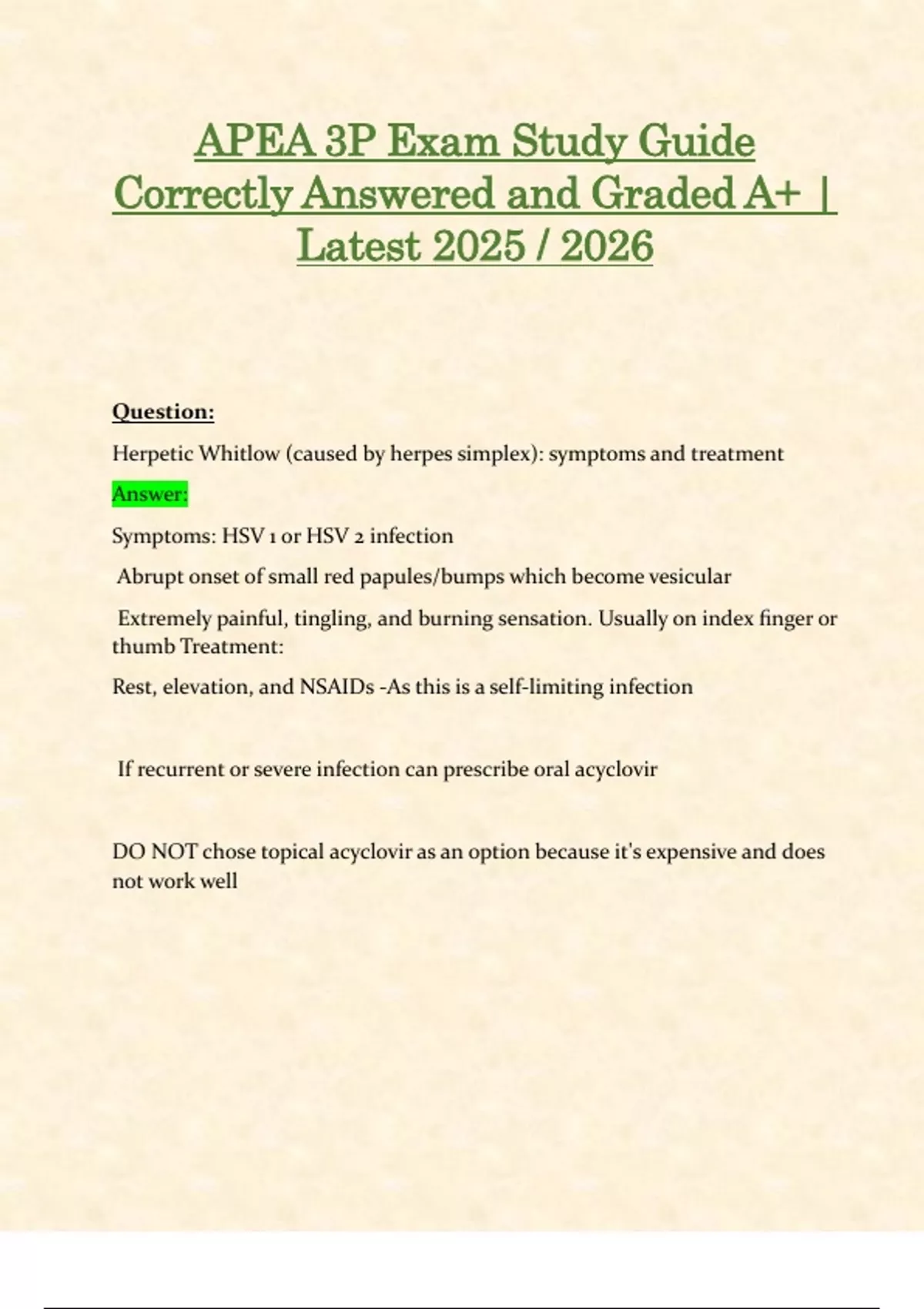 APEA 3P Exam Study Guide Correctly Answered and Graded A+ | Latest 2025 / 2026

Question:

Herpetic Whitlow (caused by herpes simplex): symptoms and treatment

Answer:

Symptoms: HSV 1 or HSV 2 infection

Abrupt onset of small red papules/bumps which become vesicular

Extremely painful, tingling, and burning sensation. Usually on index finger or thumb Treatment:

Rest, elevation, and NSAIDs -As this is a self-limiting infection

If recurrent or severe infection can prescribe oral acyclovir

DO NOT chose topical acyclovir as an option because it's expensive and does not work well